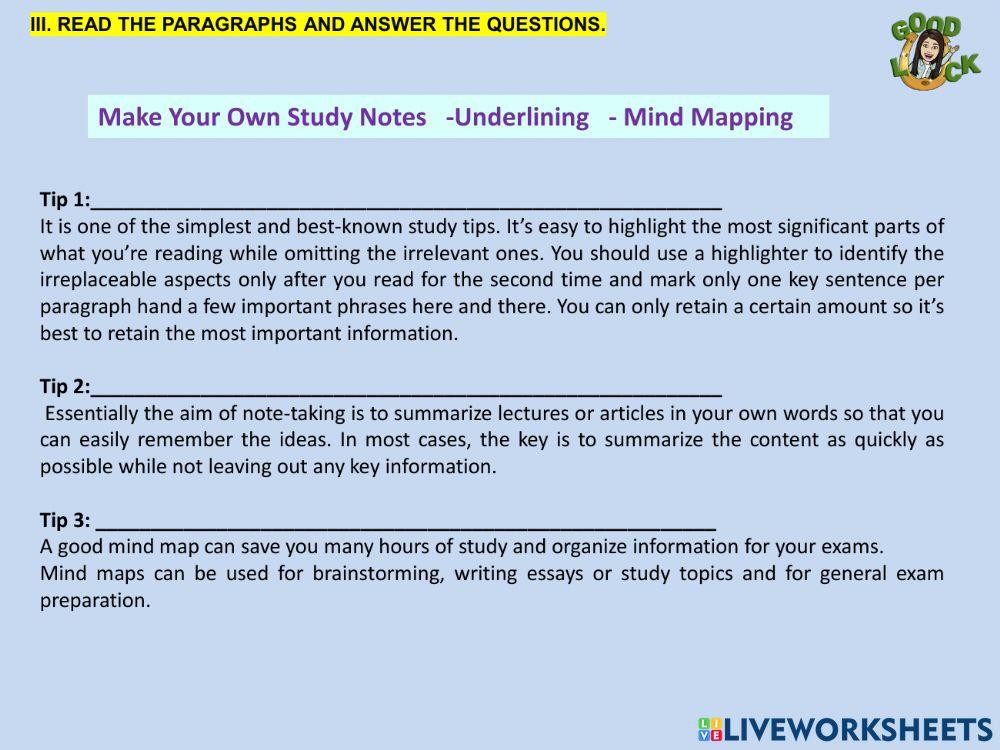 III. READ THE PARAGRAPHS AND ANSWER THE QUESTIONS.

GOOD LUCK

Make Your Own Study Notes -Underlining - Mind Mapping

Tip 1:______________________________________________________

It is one of the simplest and best-known study tips. It's easy to highlight the most significant parts of what you're reading while omitting the irrelevant ones. You should use a highlighter to identify the irreplaceable aspects only after you read for the second time and mark only one key sentence per paragraph hand a few important phrases here and there. You can only retain a certain amount so it's best to retain the most important information.

Tip 2:______________________________________________________

Essentially the aim of note-taking is to summarize lectures or articles in your own words so that you can easily remember the ideas. In most cases, the key is to summarize the content as quickly as possible while not leaving out any key information.

Tip 3: ______________________________________________________

A good mind map can save you many hours of study and organize information for your exams.
Mind maps can be used for brainstorming, writing essays or study topics and for general exam preparation.

LIVEWORKSHEETS